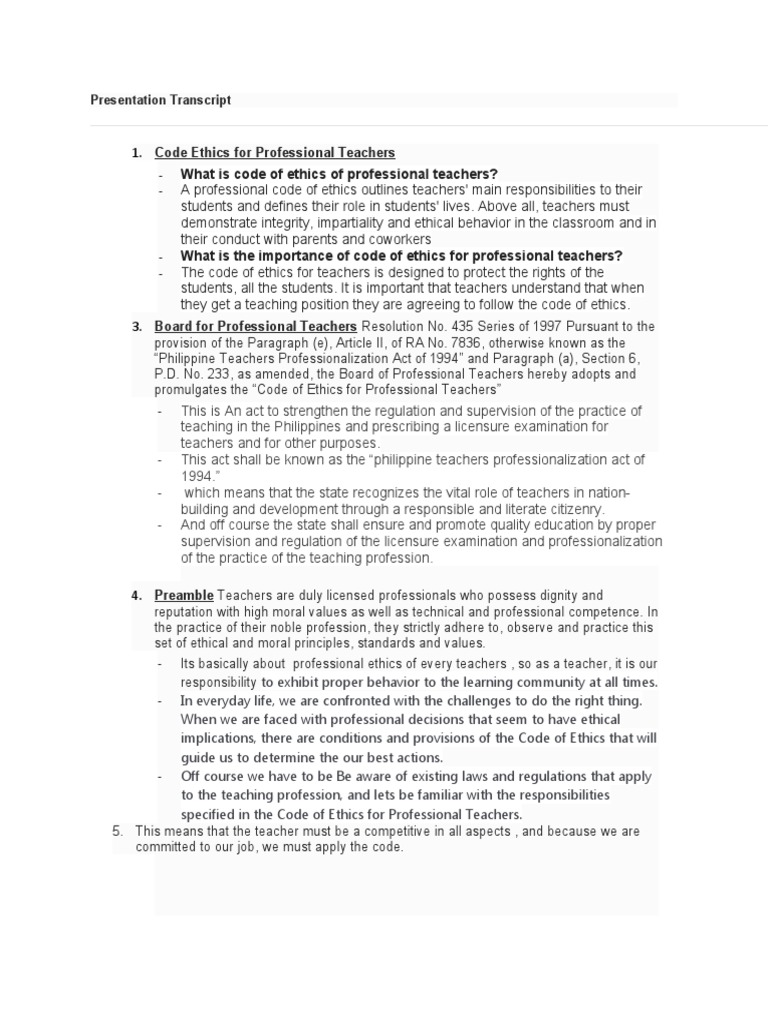 Presentation Transcript

1. Code Ethics for Professional Teachers

- What is code of ethics of professional teachers?
- A professional code of ethics outlines teachers' main responsibilities to their students and defines their role in students' lives. Above all, teachers must demonstrate integrity, impartiality and ethical behavior in the classroom and in their conduct with parents and coworkers
- What is the importance of code of ethics for professional teachers?
- The code of ethics for teachers is designed to protect the rights of the students, all the students. It is important that teachers understand that when they get a teaching position they are agreeing to follow the code of ethics.

3. Board for Professional Teachers Resolution No. 435 Series of 1997 Pursuant to the provision of the Paragraph (e), Article II, of RA No. 7836, otherwise known as the "Philippine Teachers Professionalization Act of 1994" and Paragraph (a), Section 6, P.D. No. 233, as amended, the Board of Professional Teachers hereby adopts and promulgates the "Code of Ethics for Professional Teachers"

- This is An act to strengthen the regulation and supervision of the practice of teaching in the Philippines and prescribing a licensure examination for teachers and for other purposes.
- This act shall be known as the "philippine teachers professionalization act of 1994."
- which means that the state recognizes the vital role of teachers in nation-building and development through a responsible and literate citizenry.
- And off course the state shall ensure and promote quality education by proper supervision and regulation of the licensure examination and professionalization of the practice of the teaching profession.

4. Preamble Teachers are duly licensed professionals who possess dignity and reputation with high moral values as well as technical and professional competence. In the practice of their noble profession, they strictly adhere to, observe and practice this set of ethical and moral principles, standards and values.

- Its basically about professional ethics of every teachers , so as a teacher, it is our responsibility to exhibit proper behavior to the learning community at all times.
- In everyday life, we are confronted with the challenges to do the right thing. When we are faced with professional decisions that seem to have ethical implications, there are conditions and provisions of the Code of Ethics that will guide us to determine the our best actions.
- Off course we have to be Be aware of existing laws and regulations that apply to the teaching profession, and lets be familiar with the responsibilities specified in the Code of Ethics for Professional Teachers.

5. This means that the teacher must be a competitive in all aspects , and because we are committed to our job, we must apply the code.